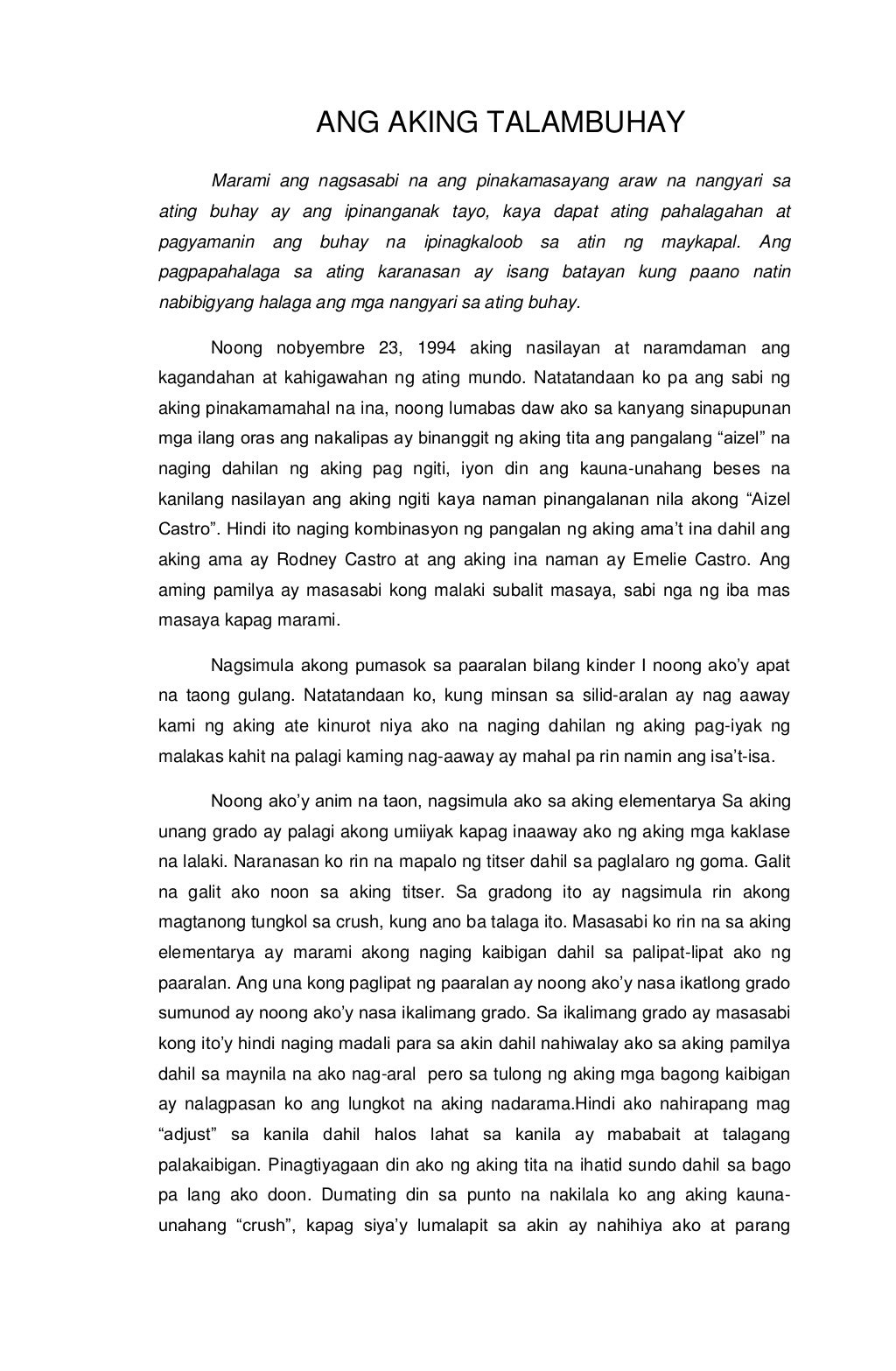 ANG AKING TALAMBUHAY

Marami ang nagsasabi na ang pinakamasayang araw na nangyari sa ating buhay ay ang ipinanganak tayo, kaya dapat ating pahalagahan at pagyamanin ang buhay na ipinagkaloob sa atin ng maykapal. Ang pagpapahalaga sa ating karanasan ay isang batayan kung paano natin nabibigyang halaga ang mga nangyari sa ating buhay.

Noong nobyembre 23, 1994 aking nasilayan at naramdaman ang kagandahan at kahigawahan ng ating mundo. Natatandaan ko pa ang sabi ng aking pinakamamahal na ina, noong lumabas daw ako sa kanyang sinapupunan mga ilang oras ang nakalipas ay binanggit ng aking tita ang pangalang “aizel” na naging dahilan ng aking pag ngiti, iyon din ang kauna-unahang beses na kanilang nasilayan ang aking ngiti kaya naman pinangalanan nila akong “Aizel Castro”. Hindi ito naging kombinasyon ng pangalan ng aking ama’t ina dahil ang aking ama ay Rodney Castro at ang aking ina naman ay Emelie Castro. Ang aming pamilya ay masasabi kong malaki subalit masaya, sabi nga ng iba mas masaya kapag marami.

Nagsimula akong pumasok sa paaralan bilang kinder I noong ako’y apat na taong gulang. Natatandaan ko, kung minsan sa silid-aralan ay nag aaway kami ng aking ate kinurot niya ako na naging dahilan ng aking pag-iyak ng malakas kahit na palagi kaming nag-aaway ay mahal pa rin namin ang isa’t-isa.

Noong ako’y anim na taon, nagsimula ako sa aking elementarya Sa aking unang grado ay palagi akong umiiyak kapag inaaway ako ng aking mga kaklase na lalaki. Naranasan ko rin na mapalo ng titser dahil sa paglalaro ng goma. Galit na galit ako noon sa aking titser. Sa gradong ito ay nagsimula rin akong magtanong tungkol sa crush, kung ano ba talaga ito. Masasabi ko rin na sa aking elementarya ay marami akong naging kaibigan dahil sa palipat-lipat ako ng paaralan. Ang una kong paglipat ng paaralan ay noong ako’y nasa ikatlong grado sumunod ay noong ako’y nasa ikalimang grado. Sa ikalimang grado ay masasabi kong ito’y hindi naging madali para sa akin dahil nahiwalay ako sa aking pamilya dahil sa maynila na ako nag-aral pero sa tulong ng aking mga bagong kaibigan ay nalagpasan ko ang lungkot na aking nadarama.Hindi ako nahirapang mag “adjust” sa kanila dahil halos lahat sa kanila ay mababait at talagang palakaibigan. Pinagtiyagaan din ako ng aking tita na ihatid sundo dahil sa bago pa lang ako doon. Dumating din sa punto na nakilala ko ang aking kauna-unahang “crush”, kapag siya’y lumalapit sa akin ay nahihiya ako at parang